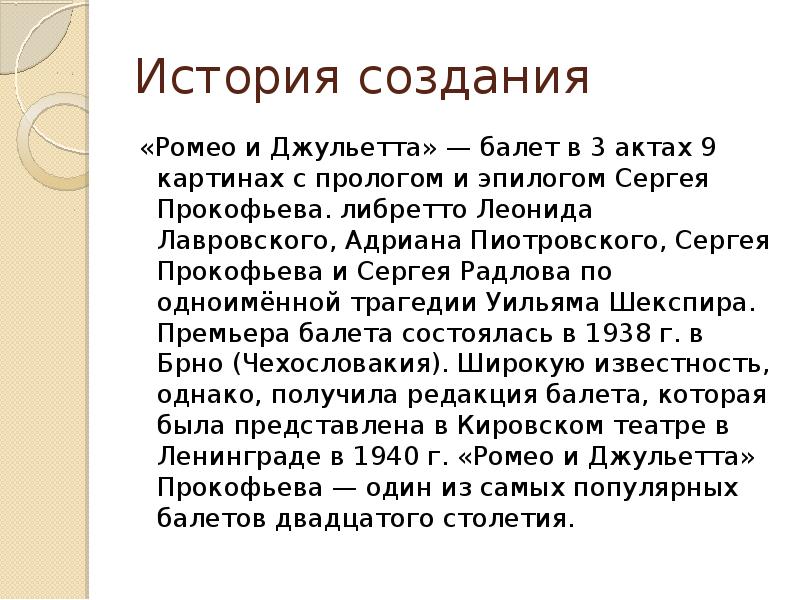 История создания

«Ромео и Джульетта» — балет в 3 актах 9 картинах с прологом и эпилогом Сергея Прокофьева. либретто Леонида Лавровского, Адриана Пиотровского, Сергея Прокофьева и Сергея Радлова по одноимённой трагедии Уильяма Шекспира. Премьера балета состоялась в 1938 г. в Брно (Чехословакия). Широкую известность, однако, получила редакция балета, которая была представлена в Кировском театре в Ленинграде в 1940 г. «Ромео и Джульетта» Прокофьева — один из самых популярных балетов двадцатого столетия.